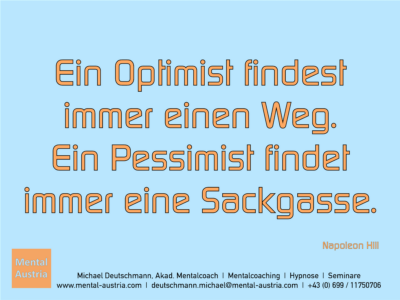 Ein Optimist findest immer einen Weg. Ein Pessimist findet immer eine Sackgasse.

Napoleon Hill

Mental Austria

Michael Deutschmann, Akad. Mentalcoach | Mentalcoaching | Hypnose | Seminare
www.mental-austria.com | deutschmann.michael@mental-austria.com | +43 (0) 699 / 11750706